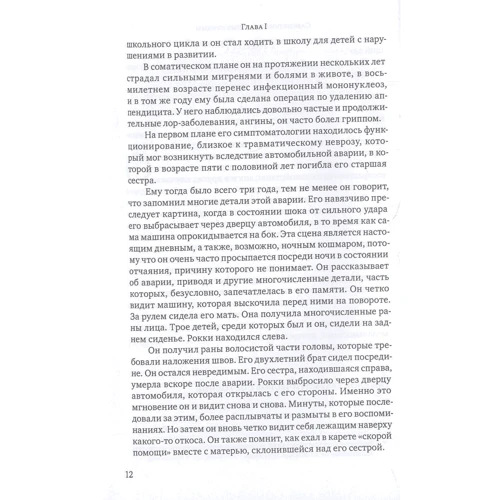 Глава I

школьного цикла и он стал ходить в школу для детей с нарушениями в развитии.

В соматическом плане он на протяжении нескольких лет страдал сильными мигренями и болями в животе, в восьмилетнем возрасте перенес инфекционный мононуклеоз, и в том же году ему была сделана операция по удалению аппендицита. У него наблюдались довольно частые и продолжительные лор-заболевания, ангины, он часто болел гриппом.

На первом плане его симптоматологии находилось функционирование, близкое к травматическому неврозу, который мог возникнуть вследствие автомобильной аварии, в которой в возрасте пяти с половиной лет погибла его старшая сестра.

Ему тогда было всего три года, тем не менее он говорит, что запомнил многие детали этой аварии. Его навязчиво преследует картина, когда в состоянии шока от сильного удара его выбрасывает через дверцу автомобиля, в то время как сама машина опрокидывается на бок. Эта сцена является настоящим дневным, а также, возможно, ночным кошмаром, потому что он очень часто просыпается посреди ночи в состоянии отчаяния, причину которого не понимает. Он рассказывает об аварии, приводя и другие многочисленные детали, часть которых, безусловно, запечатлелась в его памяти. Он четко видит машину, которая выскочила перед ними на повороте. За рулем сидела его мать. Она получила многочисленные раны лица. Трое детей, среди которых был и он, сидели на заднем сиденье. Рокки находился слева.

Он получил раны волосистой части головы, которые требовали наложения швов. Его двухлетний брат сидел посредине. Он остался невредимым. Его сестра, находившаяся справа, умерла вскоре после аварии. Рокки выбросило через дверцу автомобиля, которая открылась с его стороны. Именно это мгновение он и видит снова и снова. Минуты, которые последовали за этим, более расплывчаты и размыты в его воспоминаниях. Но затем он вновь четко видит себя лежащим наверху какого-то откоса. Он также помнит, как ехал в карете «скорой помощи» вместе с матерью, склонившейся над его сестрой.

12